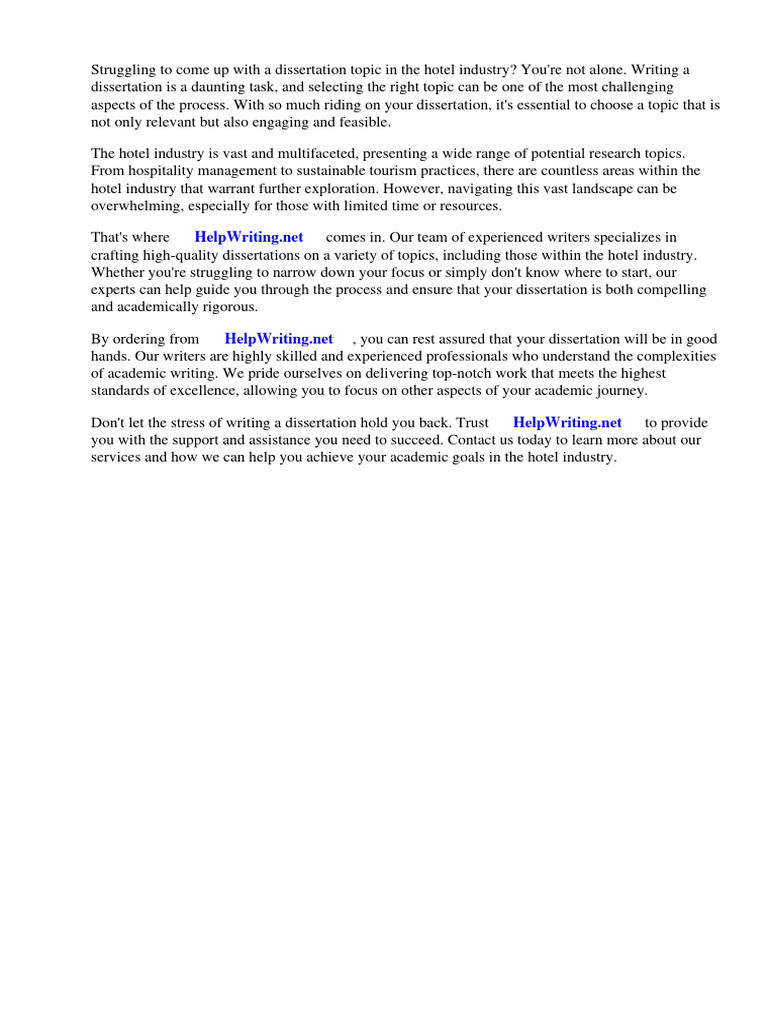 Struggling to come up with a dissertation topic in the hotel industry? You're not alone. Writing a dissertation is a daunting task, and selecting the right topic can be one of the most challenging aspects of the process. With so much riding on your dissertation, it's essential to choose a topic that is not only relevant but also engaging and feasible.

The hotel industry is vast and multifaceted, presenting a wide range of potential research topics. From hospitality management to sustainable tourism practices, there are countless areas within the hotel industry that warrant further exploration. However, navigating this vast landscape can be overwhelming, especially for those with limited time or resources.

That's where HelpWriting.net comes in. Our team of experienced writers specializes in crafting high-quality dissertations on a variety of topics, including those within the hotel industry. Whether you're struggling to narrow down your focus or simply don't know where to start, our experts can help guide you through the process and ensure that your dissertation is both compelling and academically rigorous.

By ordering from HelpWriting.net , you can rest assured that your dissertation will be in good hands. Our writers are highly skilled and experienced professionals who understand the complexities of academic writing. We pride ourselves on delivering top-notch work that meets the highest standards of excellence, allowing you to focus on other aspects of your academic journey.

Don't let the stress of writing a dissertation hold you back. Trust HelpWriting.net to provide you with the support and assistance you need to succeed. Contact us today to learn more about our services and how we can help you achieve your academic goals in the hotel industry.